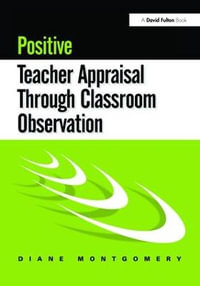 A David Fulton Book

Positive

Teacher Appraisal Through Classroom Observation

DIANE MONTGOMERY